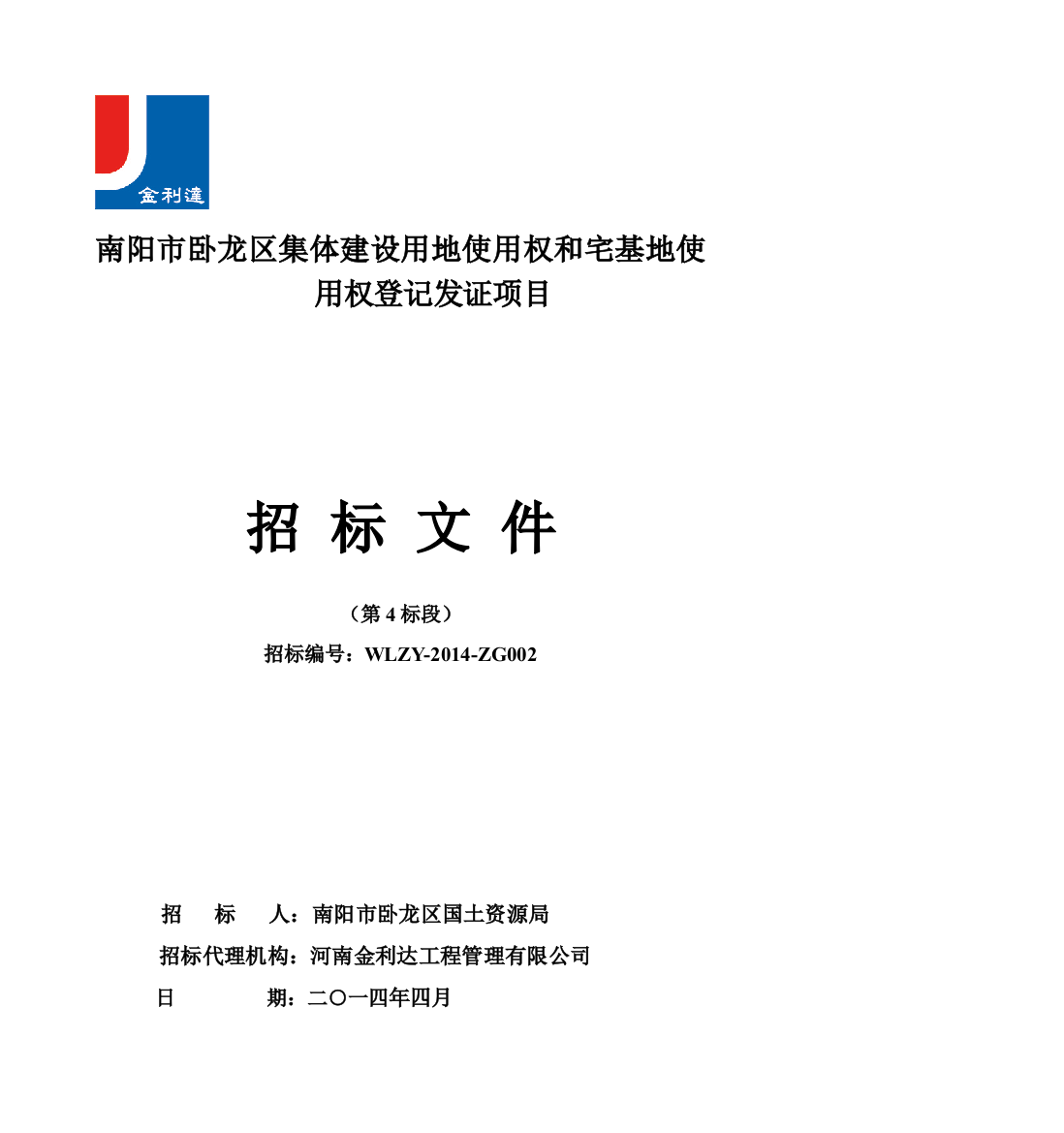 金利達

南阳市卧龙区集体建设用地使用权和宅基地使用权登记发证项目

招 标 文 件

（第 4 标段）

招标编号：WLZY-2014-ZG002

招 标 人：南阳市卧龙区国土资源局

招标代理机构：河南金利达工程管理有限公司

日 期：二〇一四年四月